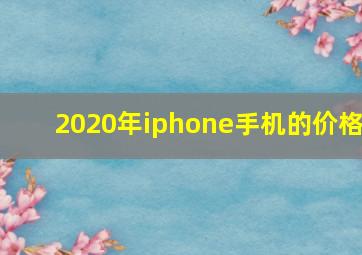 2020年iphone手机的价格